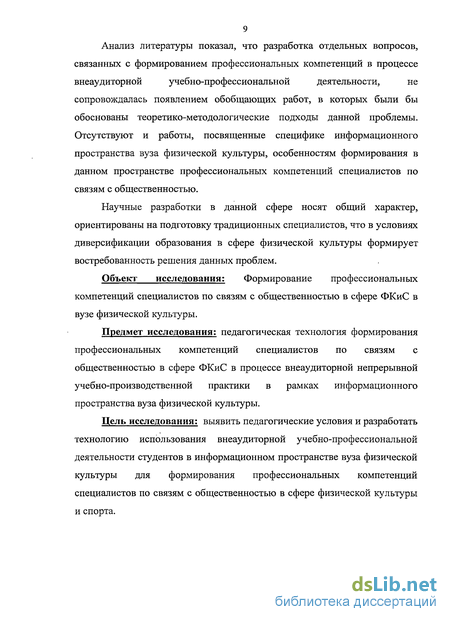 9

Анализ литературы показал, что разработка отдельных вопросов, связанных с формированием профессиональных компетенций в процессе внеаудиторной учебно-профессиональной деятельности, не сопровождалась появлением обобщающих работ, в которых были бы обоснованы теоретико-методологические подходы данной проблемы. Отсутствуют и работы, посвященные специфике информационного пространства вуза физической культуры, особенностям формирования в данном пространстве профессиональных компетенций специалистов по связям с общественностью.

Научные разработки в данной сфере носят общий характер, ориентированы на подготовку традиционных специалистов, что в условиях диверсификации образования в сфере физической культуры формирует востребованность решения данных проблем.

Объект исследования: Формирование профессиональных компетенций специалистов по связям с общественностью в сфере ФКиС в вузе физической культуры.

Предмет исследования: педагогическая технология формирования профессиональных компетенций специалистов по связям с общественностью в сфере ФКиС в процессе внеаудиторной непрерывной учебно-производственной практики в рамках информационного пространства вуза физической культуры.

Цель исследования: выявить педагогические условия и разработать технологию использования внеаудиторной учебно-профессиональной деятельности студентов в информационном пространстве вуза физической культуры для формирования профессиональных компетенций специалистов по связям с общественностью в сфере физической культуры и спорта.

dsLib.net
библиотека диссертаций